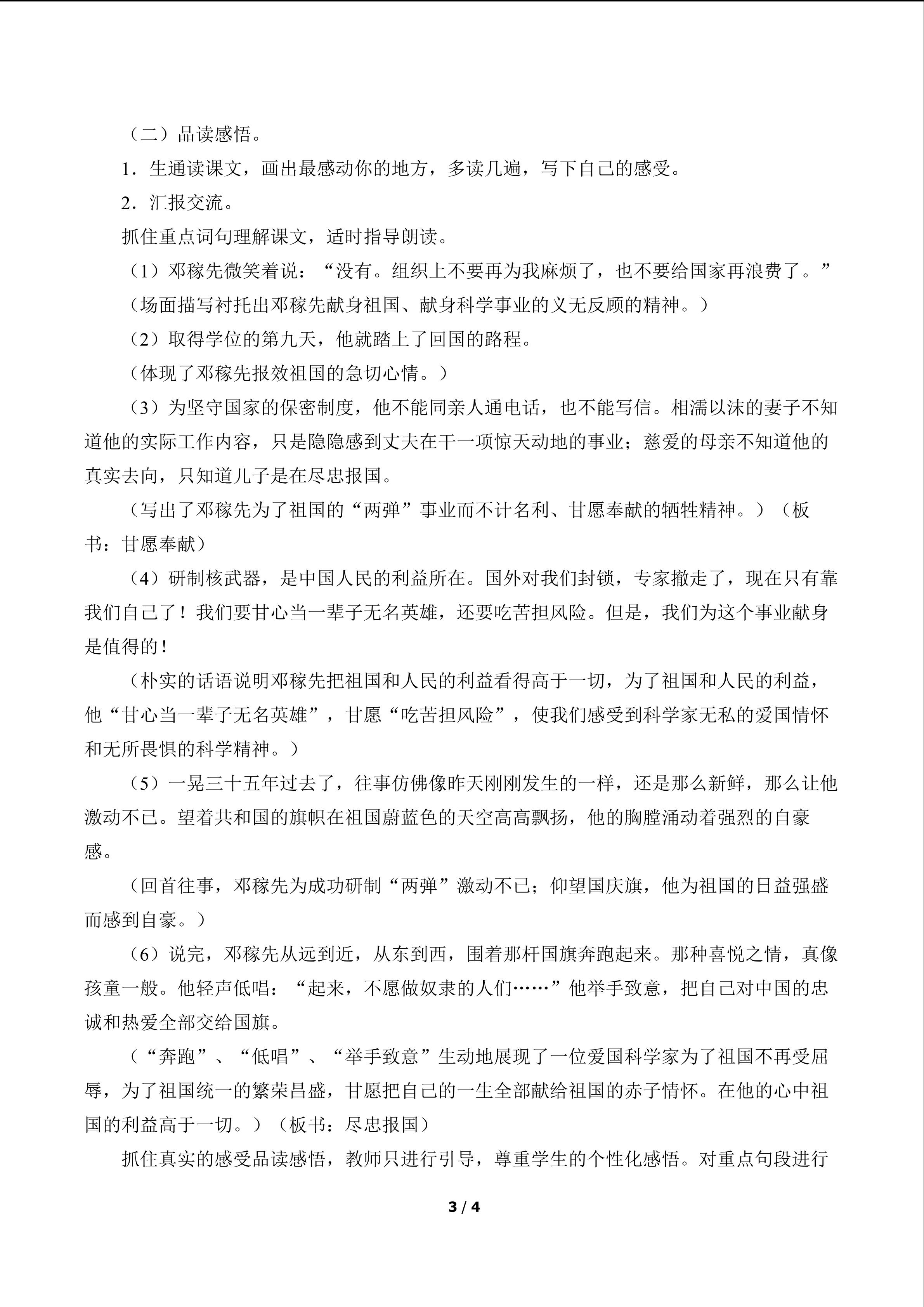 （二）品读感悟。

1．生通读课文，画出最感动你的地方，多读几遍，写下自己的感受。

2．汇报交流。

抓住重点词句理解课文，适时指导朗读。

（1）邓稼先微笑着说：“没有。组织上不要再为我麻烦了，也不要给国家再浪费了。”

（场面描写衬托出邓稼先献身祖国、献身科学事业的义无反顾的精神。）

（2）取得学位的第九天，他就踏上了回国的路程。

（体现了邓稼先报效祖国的急切心情。）

（3）为坚守国家的保密制度，他不能同亲人通电话，也不能写信。相濡以沫的妻子不知道他的实际工作内容，只是隐隐感到丈夫在干一项惊天动地的事业；慈爱的母亲不知道他的真实去向，只知道儿子是在尽忠报国。

（写出了邓稼先为了祖国的“两弹”事业而不计名利、甘愿奉献的牺牲精神。）（板书：甘愿奉献）

（4）研制核武器，是中国人民的利益所在。国外对我们封锁，专家撤走了，现在只有靠我们自己了！我们要甘心当一辈子无名英雄，还要吃苦担风险。但是，我们为这个事业献身是值得的！

（朴实的话语说明邓稼先把祖国和人民的利益看得高于一切，为了祖国和人民的利益，他“甘心当一辈子无名英雄”，甘愿“吃苦担风险”，使我们感受到科学家无私的爱国情怀和无所畏惧的科学精神。）

（5）一晃三十五年过去了，往事仿佛像昨天刚刚发生的一样，还是那么新鲜，那么让他激动不已。望着共和国的旗帜在祖国蔚蓝色的天空高高飘扬，他的胸膛涌动着强烈的自豪感。

（回首往事，邓稼先为成功研制“两弹”激动不已；仰望国庆旗，他为祖国的日益强盛而感到自豪。）

（6）说完，邓稼先从远到近，从东到西，围着那杆国旗奔跑起来。那种喜悦之情，真像孩童一般。他轻声低唱：“起来，不愿做奴隶的人们……”他举手致意，把自己对中国的忠诚和热爱全部交给国旗。

（“奔跑”、“低唱”、“举手致意”生动地展现了一位爱国科学家为了祖国不再受屈辱，为了祖国统一的繁荣昌盛，甘愿把自己的一生全部献给祖国的赤子情怀。在他的心中祖国的利益高于一切。）（板书：尽忠报国）

抓住真实的感受品读感悟，教师只进行引导，尊重学生的个性化感悟。对重点句段进行

3 / 4